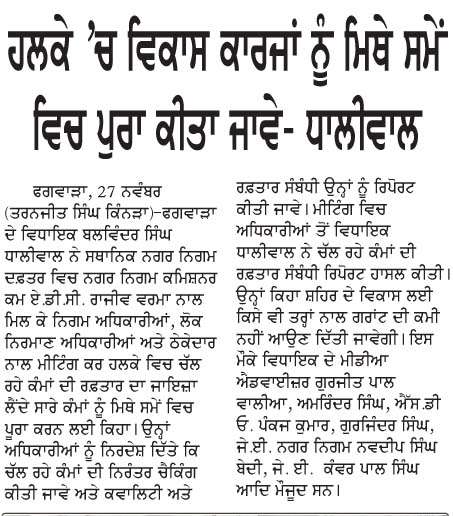 ਹਲਕੇ 'ਚ ਵਿਕਾਸ ਕਾਰਜਾਂ ਨੂੰ ਮਿਥੇ ਸਮੇਂ ਵਿਚ ਪੂਰਾ ਕੀਤਾ ਜਾਵੇ- ਧਾਲੀਵਾਲ

ਫਗਵਾੜਾ, 27 ਨਵੰਬਰ (ਤਰਨਜੀਤ ਸਿੰਘ ਕਿੰਨੜਾ)-ਫਗਵਾੜਾ ਦੇ ਵਿਧਾਇਕ ਬਲਵਿੰਦਰ ਸਿੰਘ ਧਾਲੀਵਾਲ ਨੇ ਸਥਾਨਿਕ ਨਗਰ ਨਿਗਮ ਦਫ਼ਤਰ ਵਿਚ ਨਗਰ ਨਿਗਮ ਕਮਿਸ਼ਨਰ ਕਮ ਏ.ਡੀ.ਸੀ. ਰਾਜੀਵ ਵਰਮਾ ਨਾਲ ਮਿਲ ਕੇ ਨਿਗਮ ਅਧਿਕਾਰੀਆਂ, ਲੋਕ ਨਿਰਮਾਣ ਅਧਿਕਾਰੀਆਂ ਅਤੇ ਠੇਕੇਦਾਰ ਨਾਲ ਮੀਟਿੰਗ ਕਰ ਹਲਕੇ ਵਿਚ ਚੱਲ ਰਹੇ ਕੰਮਾਂ ਦੀ ਰਫ਼ਤਾਰ ਦਾ ਜਾਇਜ਼ਾ ਲੈਂਦੇ ਸਾਰੇ ਕੰਮਾਂ ਨੂੰ ਮਿਥੇ ਸਮੇਂ ਵਿਚ ਪੂਰਾ ਕਰਨ ਲਈ ਕਿਹਾ। ਉਨ੍ਹਾਂ ਅਧਿਕਾਰੀਆਂ ਨੂੰ ਨਿਰਦੇਸ਼ ਦਿੱਤੇ ਕਿ ਚੱਲ ਰਹੇ ਕੰਮਾਂ ਦੀ ਨਿਰੰਤਰ ਚੈਕਿੰਗ ਕੀਤੀ ਜਾਵੇ ਅਤੇ ਕਵਾਲਿਟੀ ਅਤੇ ਰਫ਼ਤਾਰ ਸੰਬੰਧੀ ਉਨ੍ਹਾਂ ਨੂੰ ਰਿਪੋਰਟ ਕੀਤੀ ਜਾਵੇ। ਮੀਟਿੰਗ ਵਿਚ ਅਧਿਕਾਰੀਆਂ ਤੋਂ ਵਿਧਾਇਕ ਧਾਲੀਵਾਲ ਨੇ ਚੱਲ ਰਹੇ ਕੰਮਾਂ ਦੀ ਰਫ਼ਤਾਰ ਸੰਬੰਧੀ ਰਿਪੋਰਟ ਹਾਸਲ ਕੀਤੀ। ਉਨ੍ਹਾਂ ਕਿਹਾ ਸ਼ਹਿਰ ਦੇ ਵਿਕਾਸ ਲਈ ਕਿਸੇ ਵੀ ਤਰ੍ਹਾਂ ਨਾਲ ਗਰਾਂਟ ਦੀ ਕਮੀ ਨਹੀਂ ਆਉਣ ਦਿੱਤੀ ਜਾਵੇਗੀ। ਇਸ ਮੌਕੇ ਵਿਧਾਇਕ ਦੇ ਮੀਡੀਆ ਐਡਵਾਈਜ਼ਰ ਗੁਰਜੀਤ ਪਾਲ ਵਾਲੀਆ, ਅਮਰਿੰਦਰ ਸਿੰਘ, ਐੱਸ.ਡੀ ਓ. ਪੰਕਜ ਕੁਮਾਰ, ਗੁਰਜਿੰਦਰ ਸਿੰਘ, ਜੇ.ਈ. ਨਗਰ ਨਿਗਮ ਨਵਦੀਪ ਸਿੰਘ ਬੇਦੀ, ਜੇ. ਈ. ਕੰਵਰ ਪਾਲ ਸਿੰਘ ਆਦਿ ਮੌਜੂਦ ਸਨ।